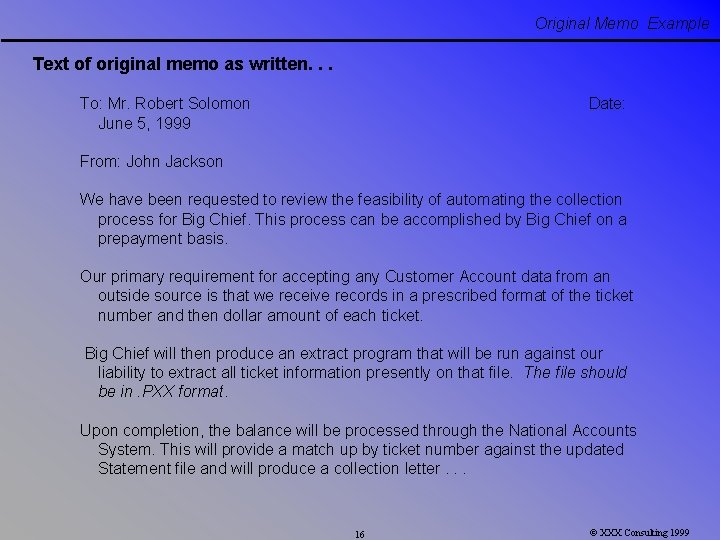 Original Memo Example

Text of original memo as written. . .

To: Mr. Robert Solomon Date: June 5, 1999

From: John Jackson

We have been requested to review the feasibility of automating the collection process for Big Chief. This process can be accomplished by Big Chief on a prepayment basis.

Our primary requirement for accepting any Customer Account data from an outside source is that we receive records in a prescribed format of the ticket number and then dollar amount of each ticket.

Big Chief will then produce an extract program that will be run against our liability to extract all ticket information presently on that file. The file should be in .PXX format.

Upon completion, the balance will be processed through the National Accounts System. This will provide a match up by ticket number against the updated Statement file and will produce a collection letter . . .

16

© XXX Consulting 1999